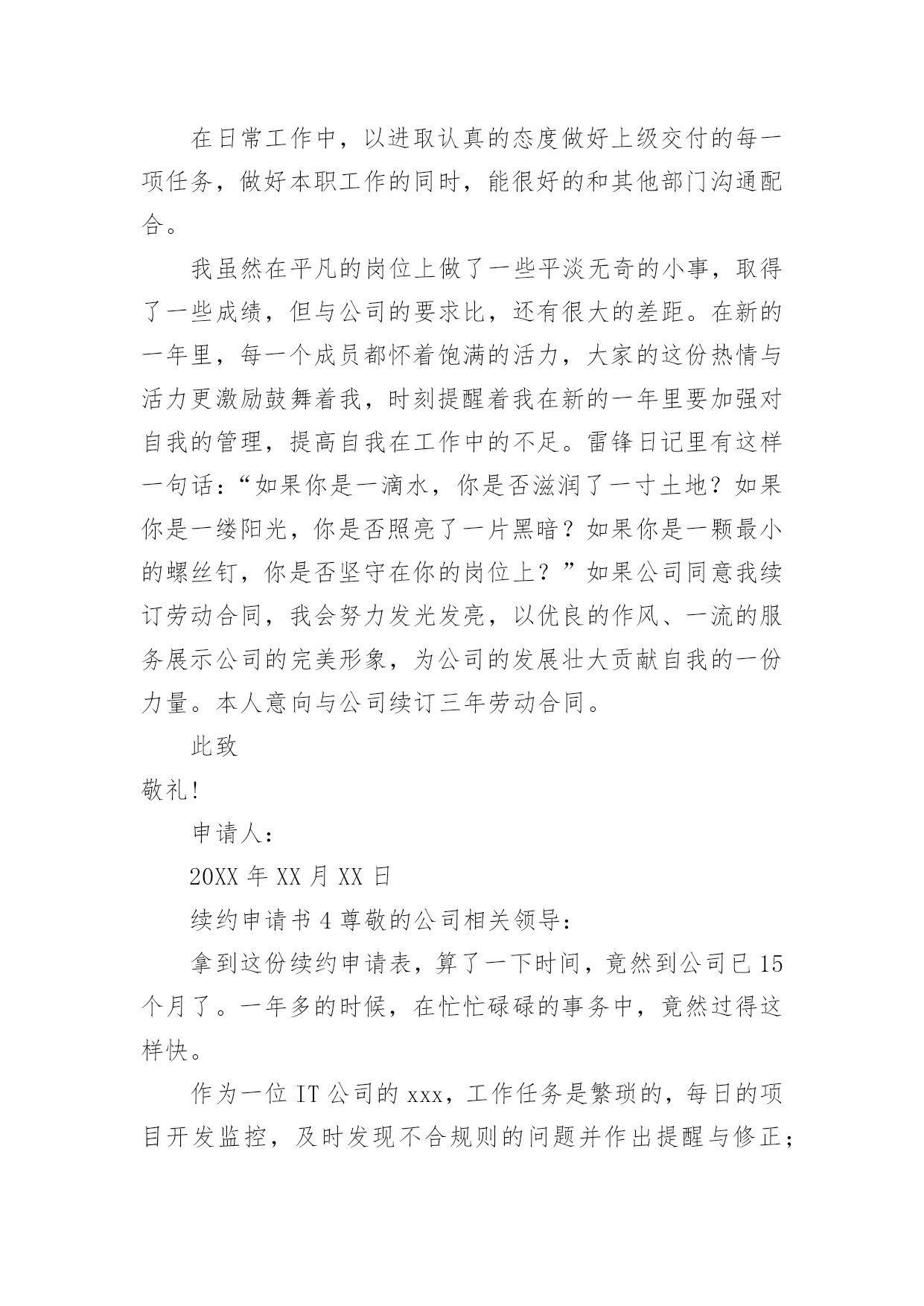 在日常工作中，以进取认真的态度做好上级交付的每一项任务，做好本职工作的同时，能很好的和其他部门沟通配合。

我虽然在平凡的岗位上做了一些平淡无奇的小事，取得了一些成绩，但与公司的要求比，还有很大的差距。在新的一年里，每一个成员都怀着饱满的活力，大家的这份热情与活力更激励鼓舞着我，时刻提醒着我在新的一年里要加强对自我的管理，提高自我在工作中的不足。雷锋日记里有这样一句话：“如果你是一滴水，你是否滋润了一寸土地？如果你是一缕阳光，你是否照亮了一片黑暗？如果你是一颗最小的螺丝钉，你是否坚守在你的岗位上？”如果公司同意我续订劳动合同，我会努力发光发亮，以优良的作风、一流的服务展示公司的完美形象，为公司的发展壮大贡献自我的一份力量。本人意向与公司续订三年劳动合同。

此致

敬礼!

申请人:

20XX 年 XX 月 XX 日

续约申请书 4 尊敬的公司相关领导:

拿到这份续约申请表，算了一下时间，竟然到公司已 15 个月了。一年多的时候，在忙忙碌碌的事务中，竟然过得这样快。

作为一位 IT 公司的 xxx，工作任务是繁琐的，每日的项目开发监控，及时发现不合规则的问题并作出提醒与修正;